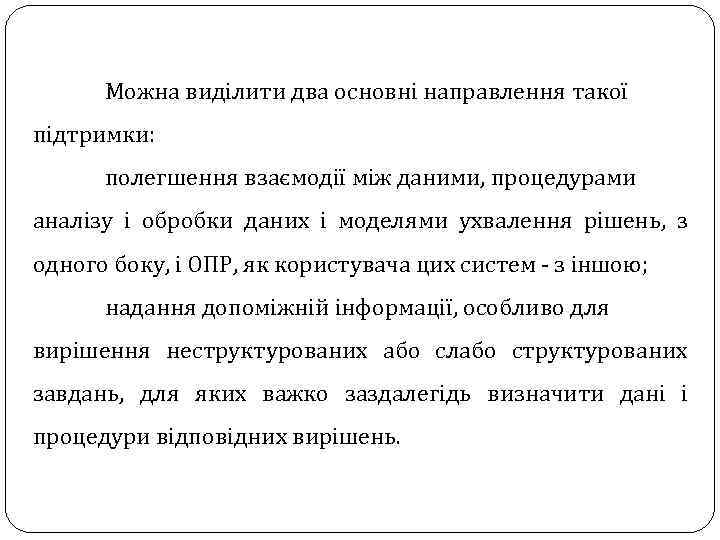 Можна виділити два основні направлення такої підтримки:

полегшення взаємодії між даними, процедурами аналізу і обробки даних і моделями ухвалення рішень, з одного боку, і ОПР, як користувача цих систем - з іншою;

надання допоміжній інформації, особливо для вирішення неструктурованих або слабо структурованих завдань, для яких важко заздалегідь визначити дані і процедури відповідних вирішень.